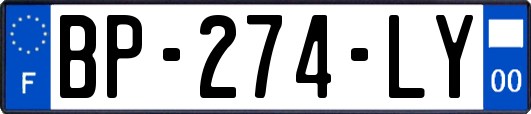 F
BP-274-LY
00